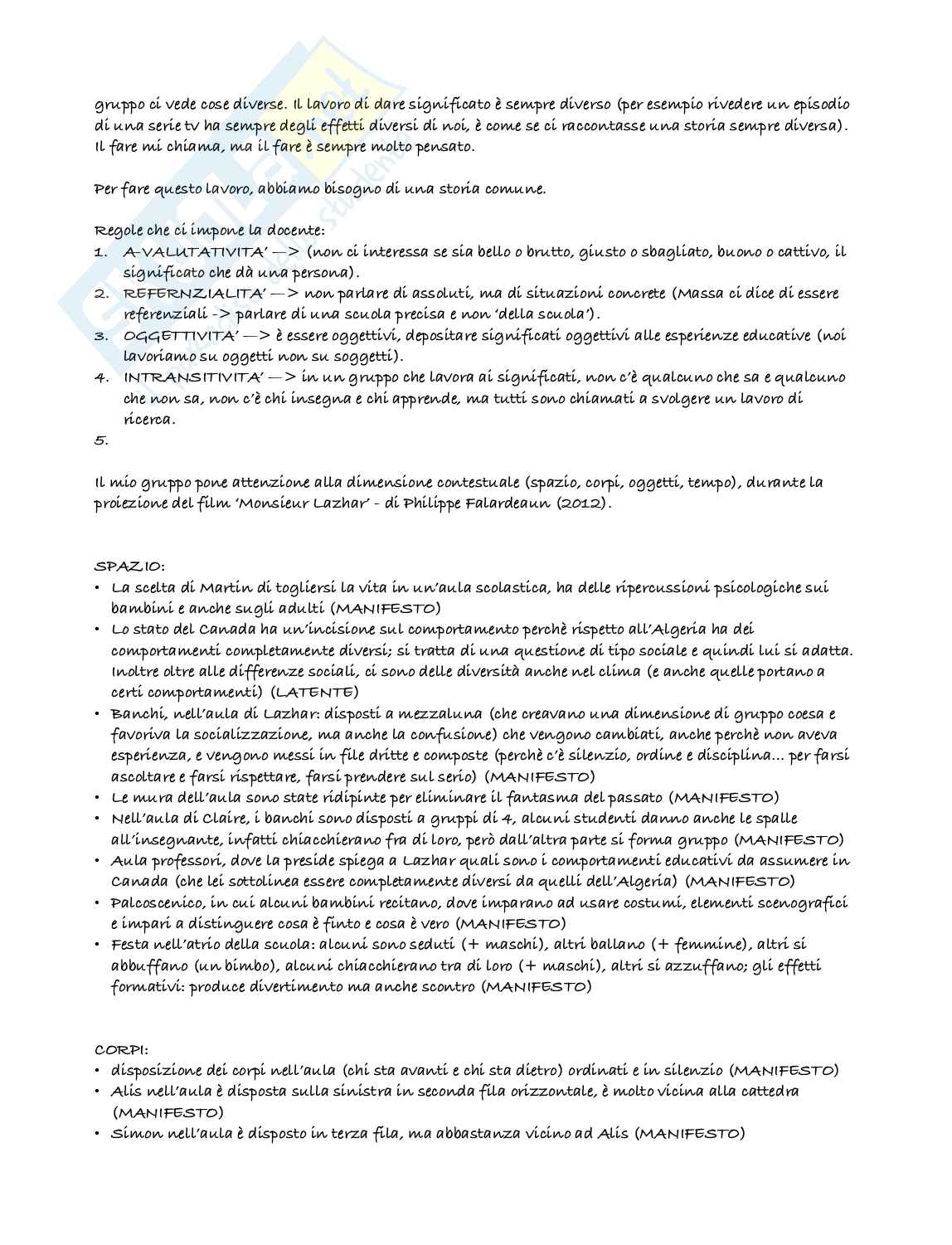 gruppo ci vede cose diverse. Il lavoro di dare significato è sempre diverso (per esempio rivedere un episodio di una serie tv ha sempre degli effetti diversi di noi, è come se ci raccontasse una storia sempre diversa). Il fare mi chiama, ma il fare è sempre molto pensato.

Per fare questo lavoro, abbiamo bisogno di una storia comune.

Regole che ci impone la docente:
1. A-VALUTATIVITA' —> (non ci interessa se sia bello o brutto, giusto o sbagliato, buono o cattivo, il significato che dà una persona).
2. REFERNZIALITA' —> non parlare di assoluti, ma di situazioni concrete (Massa ci dice di essere referenziali -> parlare di una scuola precisa e non 'della scuola').
3. OGGETTIVITA' —> è essere oggettivi, depositare significati oggettivi alle esperienze educative (noi lavoriamo su oggetti non su soggetti).
4. INTRANSITIVITA' —> in un gruppo che lavora ai significati, non c'è qualcuno che sa e qualcuno che non sa, non c'è chi insegna e chi apprende, ma tutti sono chiamati a svolgere un lavoro di ricerca.
5.

Il mio gruppo pone attenzione alla dimensione contestuale (spazio, corpi, oggetti, tempo), durante la proiezione del film 'Monsieur Lazhar' - di Philippe Falardeaun (2012).

SPAZIO:
• La scelta di Martin di togliersi la vita in un'aula scolastica, ha delle ripercussioni psicologiche sui bambini e anche sugli adulti (MANIFESTO)
• Lo stato del Canada ha un'incisione sul comportamento perchè rispetto all'Algeria ha dei comportamenti completamente diversi; si tratta di una questione di tipo sociale e quindi lui si adatta. Inoltre oltre alle differenze sociali, ci sono delle diversità anche nel clima (e anche quelle portano a certi comportamenti) (LATENTE)
• Banchi, nell'aula di Lazhar: disposti a mezzaluna (che creavano una dimensione di gruppo coesa e favoriva la socializzazione, ma anche la confusione) che vengono cambiati, anche perchè non aveva esperienza, e vengono messi in file dritte e composte (perchè c'è silenzio, ordine e disciplina... per farsi ascoltare e farsi rispettare, farsi prendere sul serio) (MANIFESTO)
• Le mura dell'aula sono state ridipinte per eliminare il fantasma del passato (MANIFESTO)
• Nell'aula di Claire, i banchi sono disposti a gruppi di 4, alcuni studenti danno anche le spalle all'insegnante, infatti chiacchierano fra di loro, però dall'altra parte si forma gruppo (MANIFESTO)
• Aula professori, dove la preside spiega a Lazhar quali sono i comportamenti educativi da assumere in Canada (che lei sottolinea essere completamente diversi da quelli dell'Algeria) (MANIFESTO)
• Palcoscenico, in cui alcuni bambini recitano, dove imparano ad usare costumi, elementi scenografici e impari a distinguere cosa è finto e cosa è vero (MANIFESTO)
• Festa nell'atrio della scuola: alcuni sono seduti (+ maschi), altri ballano (+ femmine), altri si abbuffano (un bimbo), alcuni chiacchierano tra di loro (+ maschi), altri si azzuffano; gli effetti formativi: produce divertimento ma anche scontro (MANIFESTO)

CORPI:
• disposizione dei corpi nell'aula (chi sta avanti e chi sta dietro) ordinati e in silenzio (MANIFESTO)
• Alis nell'aula è disposta sulla sinistra in seconda fila orizzontale, è molto vicina alla cattedra (MANIFESTO)
• Simon nell'aula è disposto in terza fila, ma abbastanza vicino ad Alis (MANIFESTO)